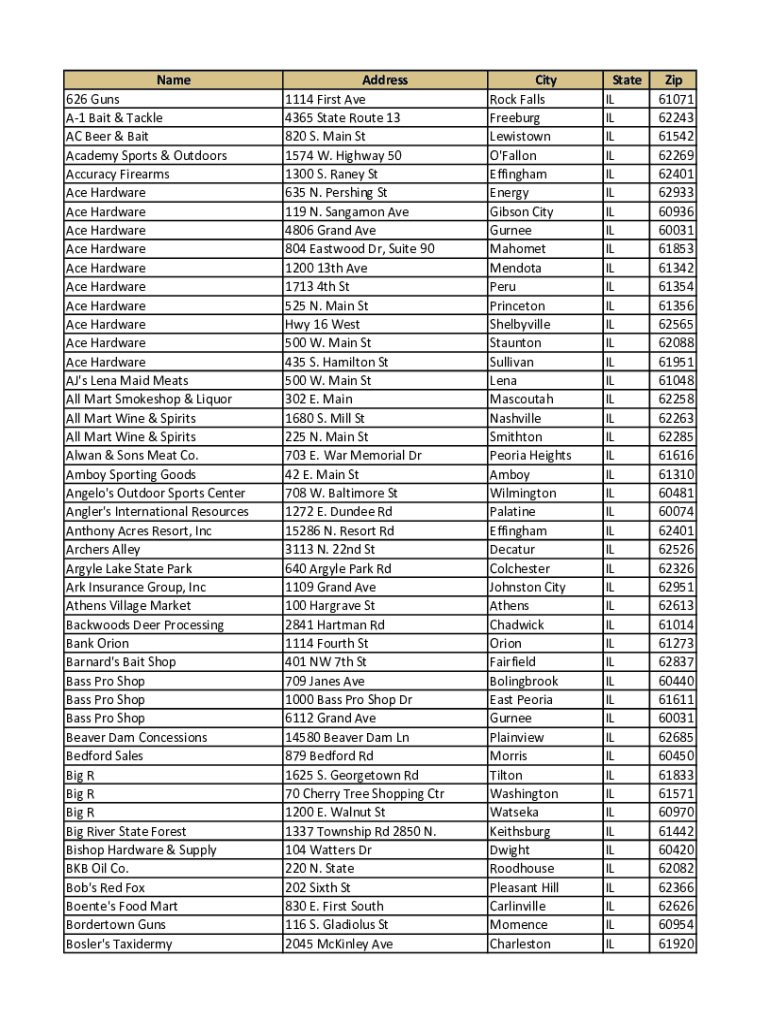 | Name | Address | City | State | Zip |
|---|---|---|---|---|
| 626 Guns | 1114 First Ave | Rock Falls | IL | 61071 |
| A-1 Bait & Tackle | 4365 State Route 13 | Freeburg | IL | 62243 |
| AC Beer & Bait | 820 S. Main St | Lewistown | IL | 61542 |
| Academy Sports & Outdoors | 1574 W. Highway 50 | O'Fallon | IL | 62269 |
| Accuracy Firearms | 1300 S. Raney St | Effingham | IL | 62401 |
| Ace Hardware | 635 N. Pershing St | Energy | IL | 62933 |
| Ace Hardware | 119 N. Sangamon Ave | Gibson City | IL | 60936 |
| Ace Hardware | 4806 Grand Ave | Gurnee | IL | 60031 |
| Ace Hardware | 804 Eastwood Dr, Suite 90 | Mahomet | IL | 61853 |
| Ace Hardware | 1200 13th Ave | Mendota | IL | 61342 |
| Ace Hardware | 1713 4th St | Peru | IL | 61354 |
| Ace Hardware | 525 N. Main St | Princeton | IL | 61356 |
| Ace Hardware | Hwy 16 West | Shelbyville | IL | 62565 |
| Ace Hardware | 500 W. Main St | Staunton | IL | 62088 |
| Ace Hardware | 435 S. Hamilton St | Sullivan | IL | 61951 |
| AJ's Lena Maid Meats | 500 W. Main St | Lena | IL | 61048 |
| All Mart Smokeshop & Liquor | 302 E. Main | Mascoutah | IL | 62258 |
| All Mart Wine & Spirits | 1680 S. Mill St | Nashville | IL | 62263 |
| All Mart Wine & Spirits | 225 N. Main St | Smithton | IL | 62285 |
| Alwan & Sons Meat Co. | 703 E. War Memorial Dr | Peoria Heights | IL | 61616 |
| Amboy Sporting Goods | 42 E. Main St | Amboy | IL | 61310 |
| Angelo's Outdoor Sports Center | 708 W. Baltimore St | Wilmington | IL | 60481 |
| Angler's International Resources | 1272 E. Dundee Rd | Palatine | IL | 60074 |
| Anthony Acres Resort, Inc | 15286 N. Resort Rd | Effingham | IL | 62401 |
| Archers Alley | 3113 N. 22nd St | Decatur | IL | 62526 |
| Argyle Lake State Park | 640 Argyle Park Rd | Colchester | IL | 62326 |
| Ark Insurance Group, Inc | 1109 Grand Ave | Johnston City | IL | 62951 |
| Athens Village Market | 100 Hargrave St | Athens | IL | 62613 |
| Backwoods Deer Processing | 2841 Hartman Rd | Chadwick | IL | 61014 |
| Bank Orion | 1114 Fourth St | Orion | IL | 61273 |
| Barnard's Bait Shop | 401 NW 7th St | Fairfield | IL | 62837 |
| Bass Pro Shop | 709 Janes Ave | Bolingbrook | IL | 60440 |
| Bass Pro Shop | 1000 Bass Pro Shop Dr | East Peoria | IL | 61611 |
| Bass Pro Shop | 6112 Grand Ave | Gurnee | IL | 60031 |
| Beaver Dam Concessions | 14580 Beaver Dam Ln | Plainview | IL | 62685 |
| Bedford Sales | 879 Bedford Rd | Morris | IL | 60450 |
| Big R | 1625 S. Georgetown Rd | Tilton | IL | 61833 |
| Big R | 70 Cherry Tree Shopping Ctr | Washington | IL | 61571 |
| Big R | 1200 E. Walnut St | Watseka | IL | 60970 |
| Big River State Forest | 1337 Township Rd 2850 N. | Keithsburg | IL | 61442 |
| Bishop Hardware & Supply | 104 Watters Dr | Dwight | IL | 60420 |
| BKB Oil Co. | 220 N. State | Roodhouse | IL | 62082 |
| Bob's Red Fox | 202 Sixth St | Pleasant Hill | IL | 62366 |
| Boente's Food Mart | 830 E. First South | Carlinville | IL | 62626 |
| Bordertown Guns | 116 S. Gladiolus St | Momence | IL | 60954 |
| Bosler's Taxidermy | 2045 McKinley Ave | Charleston | IL | 61920 |